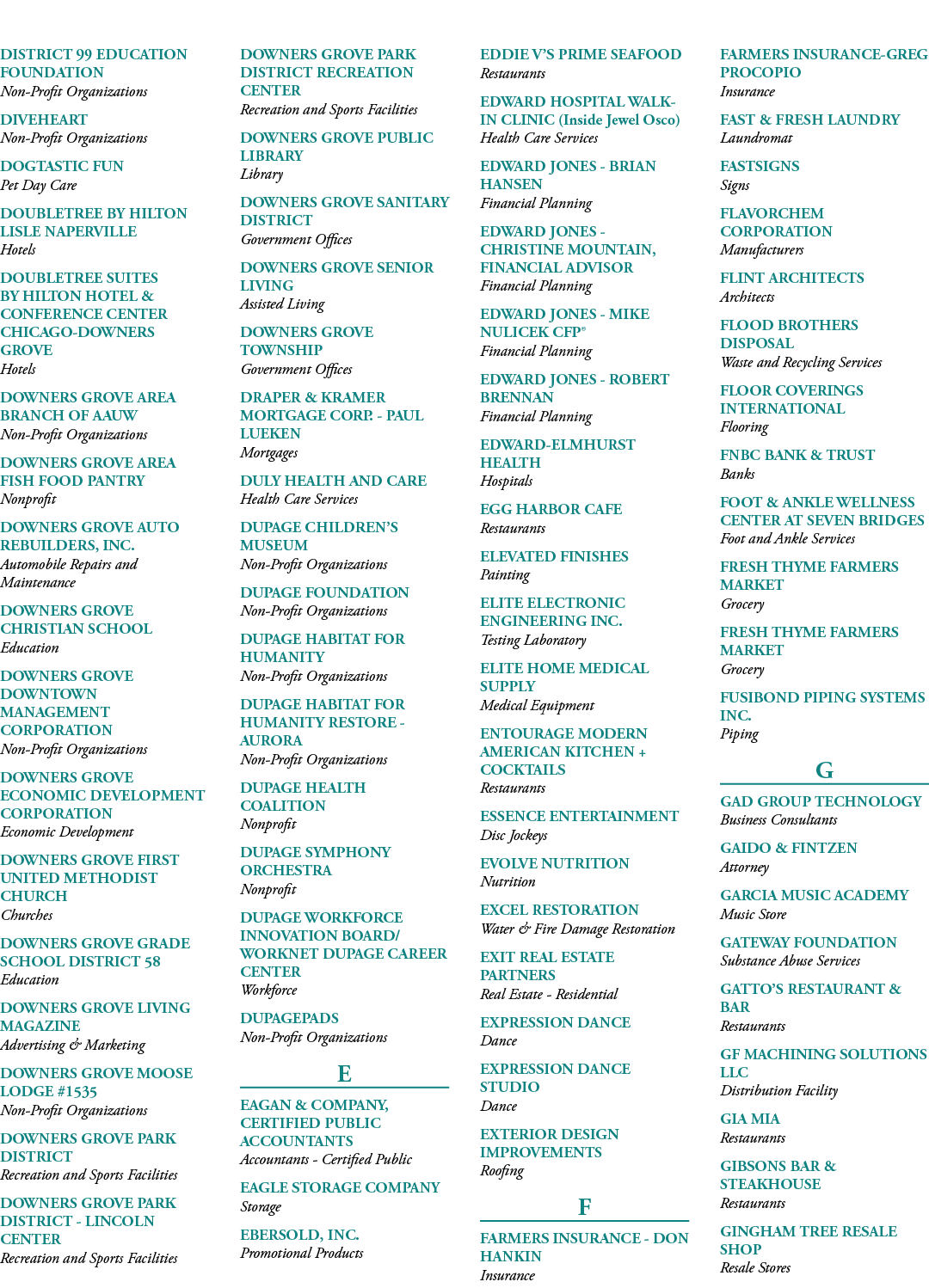 DISTRICT 99 EDUCATION FOUNDATION
Non-Profit Organizations

DIVEHEART
Non-Profit Organizations

DOGTASTIC FUN
Pet Day Care

DOUBLETREE BY HILTON LISLE NAPERVILLE
Hotels

DOUBLETREE SUITES BY HILTON HOTEL & CONFERENCE CENTER CHICAGO-DOWNERS GROVE
Hotels

DOWNERS GROVE AREA BRANCH OF AAUW
Non-Profit Organizations

DOWNERS GROVE AREA FISH FOOD PANTRY
Nonprofit

DOWNERS GROVE AUTO REBUILDERS, INC.
Automobile Repairs and Maintenance

DOWNERS GROVE CHRISTIAN SCHOOL
Education

DOWNERS GROVE DOWNTOWN MANAGEMENT CORPORATION
Non-Profit Organizations

DOWNERS GROVE ECONOMIC DEVELOPMENT CORPORATION
Economic Development

DOWNERS GROVE FIRST UNITED METHODIST CHURCH
Churches

DOWNERS GROVE GRADE SCHOOL DISTRICT 58
Education

DOWNERS GROVE LIVING MAGAZINE
Advertising & Marketing

DOWNERS GROVE MOOSE LODGE #1535
Non-Profit Organizations

DOWNERS GROVE PARK DISTRICT
Recreation and Sports Facilities

DOWNERS GROVE PARK DISTRICT - LINCOLN CENTER
Recreation and Sports Facilities

DOWNERS GROVE PARK DISTRICT RECREATION CENTER
Recreation and Sports Facilities

DOWNERS GROVE PUBLIC LIBRARY
Library

DOWNERS GROVE SANITARY DISTRICT
Government Offices

DOWNERS GROVE SENIOR LIVING
Assisted Living

DOWNERS GROVE TOWNSHIP
Government Offices

DRAPER & KRAMER MORTGAGE CORP. - PAUL LUEKEN
Mortgages

DULY HEALTH AND CARE
Health Care Services

DUPAGE CHILDREN'S MUSEUM
Non-Profit Organizations

DUPAGE FOUNDATION
Non-Profit Organizations

DUPAGE HABITAT FOR HUMANITY
Non-Profit Organizations

DUPAGE HABITAT FOR HUMANITY RESTORE - AURORA
Non-Profit Organizations

DUPAGE HEALTH COALITION
Nonprofit

DUPAGE SYMPHONY ORCHESTRA
Nonprofit

DUPAGE WORKFORCE INNOVATION BOARD/ WORKNET DUPAGE CAREER CENTER
Workforce

DUPAGEPADS
Non-Profit Organizations

E

EAGAN & COMPANY, CERTIFIED PUBLIC ACCOUNTANTS
Accountants - Certified Public

EAGLE STORAGE COMPANY
Storage

EBERSOLD, INC.
Promotional Products

EDDIE V'S PRIME SEAFOOD
Restaurants

EDWARD HOSPITAL WALK-IN CLINIC (Inside Jewel Osco)
Health Care Services

EDWARD JONES - BRIAN HANSEN
Financial Planning

EDWARD JONES - CHRISTINE MOUNTAIN, FINANCIAL ADVISOR
Financial Planning

EDWARD JONES - MIKE NULICEK CFP®
Financial Planning

EDWARD JONES - ROBERT BRENNAN
Financial Planning

EDWARD-ELMHURST HEALTH
Hospitals

EGG HARBOR CAFE
Restaurants

ELEVATED FINISHES
Painting

ELITE ELECTRONIC ENGINEERING INC.
Testing Laboratory

ELITE HOME MEDICAL SUPPLY
Medical Equipment

ENTOURAGE MODERN AMERICAN KITCHEN + COCKTAILS
Restaurants

ESSENCE ENTERTAINMENT
Disc Jockeys

EVOLVE NUTRITION
Nutrition

EXCEL RESTORATION
Water & Fire Damage Restoration

EXIT REAL ESTATE PARTNERS
Real Estate - Residential

EXPRESSION DANCE
Dance

EXPRESSION DANCE STUDIO
Dance

EXTERIOR DESIGN IMPROVEMENTS
Roofing

F

FARMERS INSURANCE - DON HANKIN
Insurance

FARMERS INSURANCE-GREG PROCOPIO
Insurance

FAST & FRESH LAUNDRY
Laundromat

FASTSIGNS
Signs

FLAVORCHEM CORPORATION
Manufacturers

FLINT ARCHITECTS
Architects

FLOOD BROTHERS DISPOSAL
Waste and Recycling Services

FLOOR COVERINGS INTERNATIONAL
Flooring

FNBC BANK & TRUST
Banks

FOOT & ANKLE WELLNESS CENTER AT SEVEN BRIDGES
Foot and Ankle Services

FRESH THYME FARMERS MARKET
Grocery

FRESH THYME FARMERS MARKET
Grocery

FUSIBOND PIPING SYSTEMS INC.
Piping

G

GAD GROUP TECHNOLOGY
Business Consultants

GAIDO & FINTZEN
Attorney

GARCIA MUSIC ACADEMY
Music Store

GATEWAY FOUNDATION
Substance Abuse Services

GATTO'S RESTAURANT & BAR
Restaurants

GF MACHINING SOLUTIONS LLC
Distribution Facility

GIA MIA
Restaurants

GIBSONS BAR & STEAKHOUSE
Restaurants

GINGHAM TREE RESALE SHOP
Resale Stores